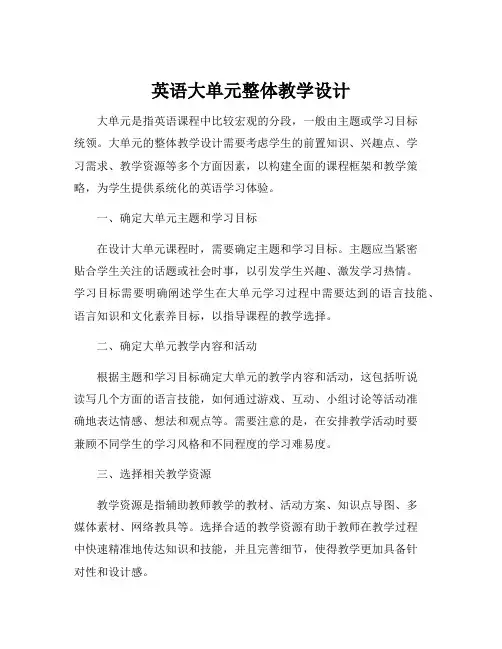 英语大单元整体教学设计

大单元是指英语课程中比较宏观的分段，一般由主题或学习目标统领。大单元的整体教学设计需要考虑学生的前置知识、兴趣点、学习需求、教学资源等多个方面因素，以构建全面的课程框架和教学策略，为学生提供系统化的英语学习体验。

一、确定大单元主题和学习目标

在设计大单元课程时，需要确定主题和学习目标。主题应当紧密贴合学生关注的话题或社会时事，以引发学生兴趣、激发学习热情。学习目标需要明确阐述学生在大单元学习过程中需要达到的语言技能、语言知识和文化素养目标，以指导课程的教学选择。

二、确定大单元教学内容和活动

根据主题和学习目标确定大单元的教学内容和活动，这包括听说读写几个方面的语言技能，如何通过游戏、互动、小组讨论等活动准确地表达情感、想法和观点等。需要注意的是，在安排教学活动时要兼顾不同学生的学习风格和不同程度的学习难易度。

三、选择相关教学资源

教学资源是指辅助教师教学的教材、活动方案、知识点导图、多媒体素材、网络教具等。选择合适的教学资源有助于教师在教学过程中快速精准地传达知识和技能，并且完善细节，使得教学更加具备针对性和设计感。